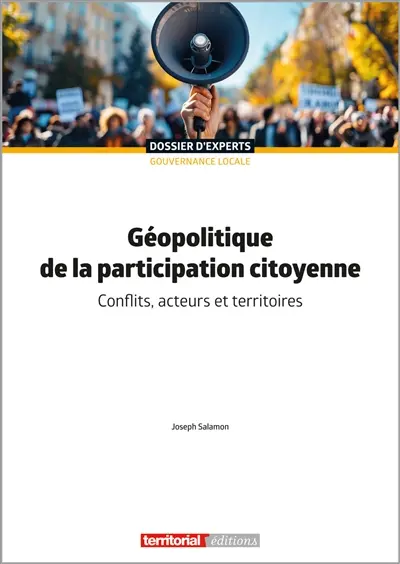 DOSSIER D'EXPERTS
GOUVERNANCE LOCALE

Géopolitique de la participation citoyenne

Conflits, acteurs et territoires

Joseph Salamon

territorial éditions